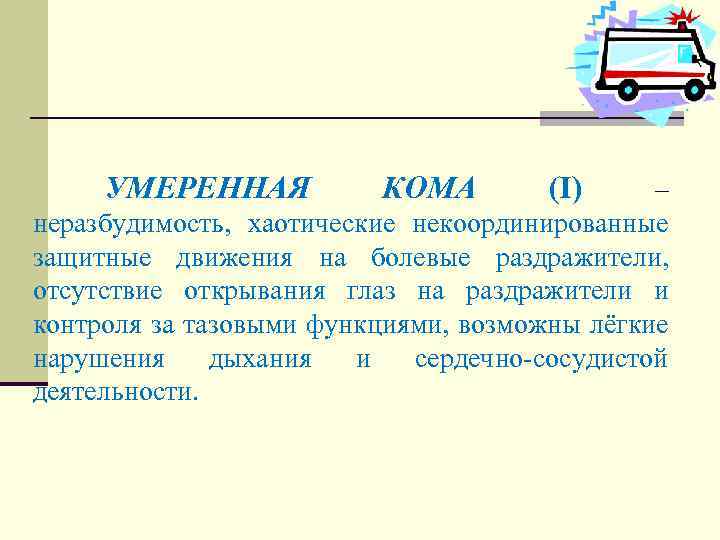 УМЕРЕННАЯ КОМА (I) – неразбудимость, хаотические некоординированные защитные движения на болевые раздражители, отсутствие открывания глаз на раздражители и контроля за тазовыми функциями, возможны лёгкие нарушения дыхания и сердечно-сосудистой деятельности.